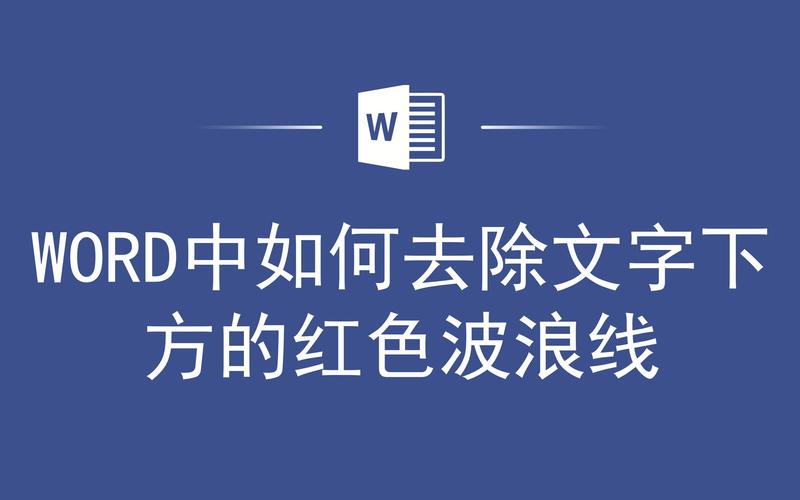 W

WORD中如何去除文字下方的红色波浪线